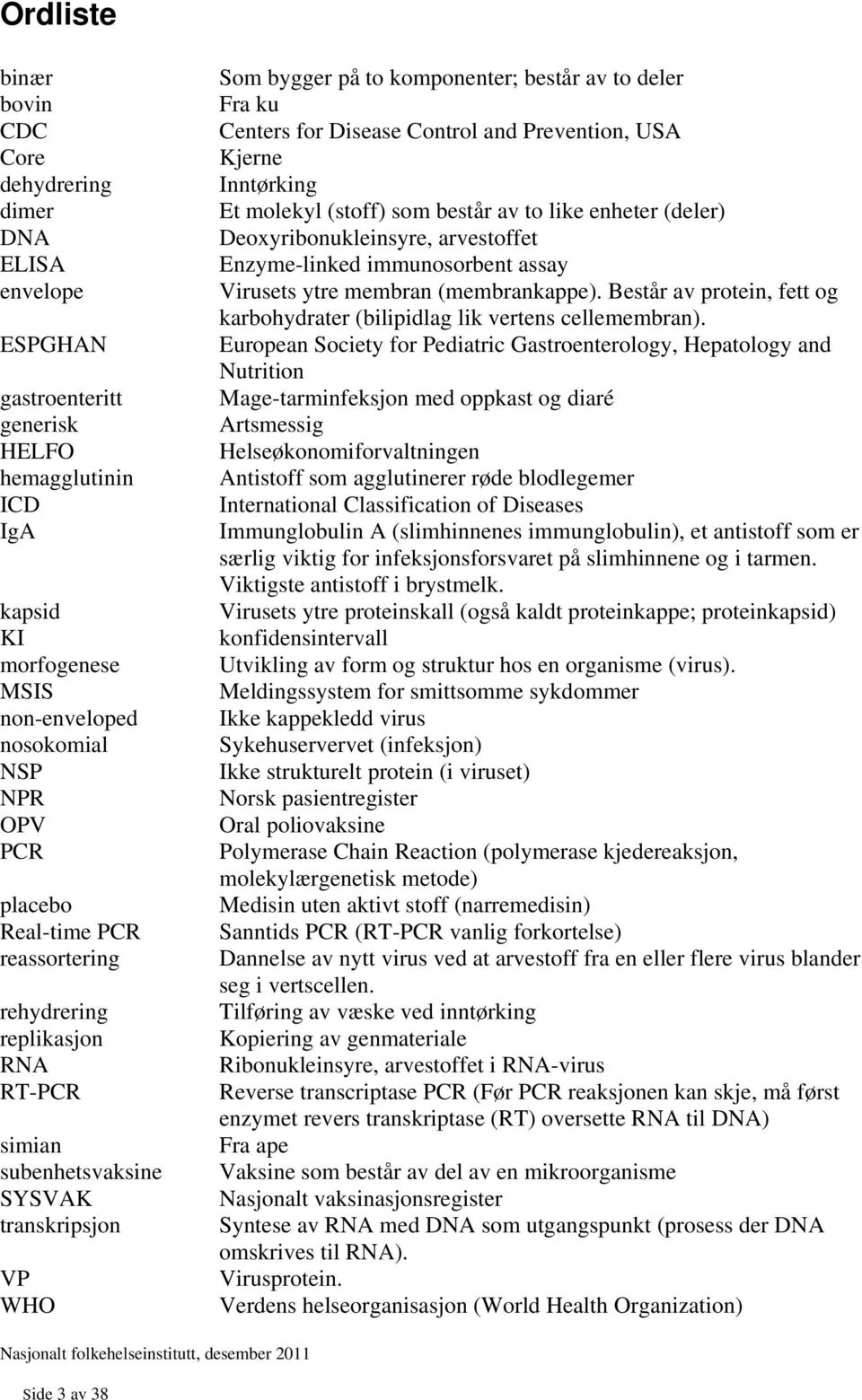 Ordliste

| | |
|---|---|
| binær | Som bygger på to komponenter; består av to deler |
| bovin | Fra ku |
| CDC | Centers for Disease Control and Prevention, USA |
| Core | Kjerne |
| dehydrering | Inntørking |
| dimer | Et molekyl (stoff) som består av to like enheter (deler) |
| DNA | Deoxyribonukleinsyre, arvestoffet |
| ELISA | Enzyme-linked immunosorbent assay |
| envelope | Virusets ytre membran (membrankappe). Består av protein, fett og karbohydrater (bilipidlag lik vertens cellemembran). |
| ESPGHAN | European Society for Pediatric Gastroenterology, Hepatology and Nutrition |
| gastroenteritt | Mage-tarminfeksjon med oppkast og diaré |
| generisk | Artsmessig |
| HELFO | Helseøkonomiforvaltningen |
| hemagglutinin | Antistoff som agglutinerer røde blodlegemer |
| ICD | International Classification of Diseases |
| IgA | Immunglobulin A (slimhinnenes immunglobulin), et antistoff som er særlig viktig for infeksjonsforsvaret på slimhinnene og i tarmen. Viktigste antistoff i brystmelk. |
| kapsid | Virusets ytre proteinskall (også kaldt proteinkappe; proteinkapsid) |
| KI | konfidensintervall |
| morfogenese | Utvikling av form og struktur hos en organisme (virus). |
| MSIS | Meldingssystem for smittsomme sykdommer |
| non-enveloped | Ikke kappekledd virus |
| nosokomial | Sykehuservervet (infeksjon) |
| NSP | Ikke strukturelt protein (i viruset) |
| NPR | Norsk pasientregister |
| OPV | Oral poliovaksine |
| PCR | Polymerase Chain Reaction (polymerase kjedereaksjon, molekylærgenetisk metode) |
| placebo | Medisin uten aktivt stoff (narremedisin) |
| Real-time PCR | Sanntids PCR (RT-PCR vanlig forkortelse) |
| reassortering | Dannelse av nytt virus ved at arvestoff fra en eller flere virus blander seg i vertscellen. |
| rehydrering | Tilføring av væske ved inntørking |
| replikasjon | Kopiering av genmateriale |
| RNA | Ribonukleinsyre, arvestoffet i RNA-virus |
| RT-PCR | Reverse transcriptase PCR (Før PCR reaksjonen kan skje, må først enzymet revers transkriptase (RT) oversette RNA til DNA) |
| simian | Fra ape |
| subenhetsvaksine | Vaksine som består av del av en mikroorganisme |
| SYSVAK | Nasjonalt vaksinasjonsregister |
| transkripsjon | Syntese av RNA med DNA som utgangspunkt (prosess der DNA omskrives til RNA). |
| VP | Virusprotein. |
| WHO | Verdens helseorganisasjon (World Health Organization) |

Nasjonalt folkehelseinstitutt, desember 2011

Side 3 av 38